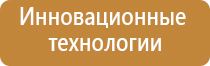 Инновационные технологии